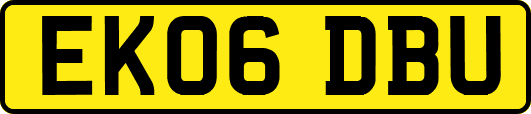 EK06 DBU